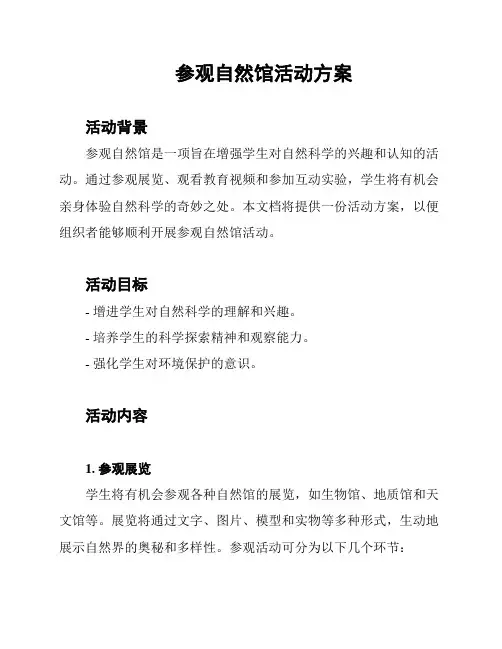 参观自然馆活动方案

活动背景

参观自然馆是一项旨在增强学生对自然科学的兴趣和认知的活动。通过参观展览、观看教育视频和参加互动实验，学生将有机会亲身体验自然科学的奇妙之处。本文档将提供一份活动方案，以便组织者能够顺利开展参观自然馆活动。

活动目标

- 增进学生对自然科学的理解和兴趣。
- 培养学生的科学探索精神和观察能力。
- 强化学生对环境保护的意识。

活动内容

1. 参观展览

学生将有机会参观各种自然馆的展览，如生物馆、地质馆和天文馆等。展览将通过文字、图片、模型和实物等多种形式，生动地展示自然界的奥秘和多样性。参观活动可分为以下几个环节：